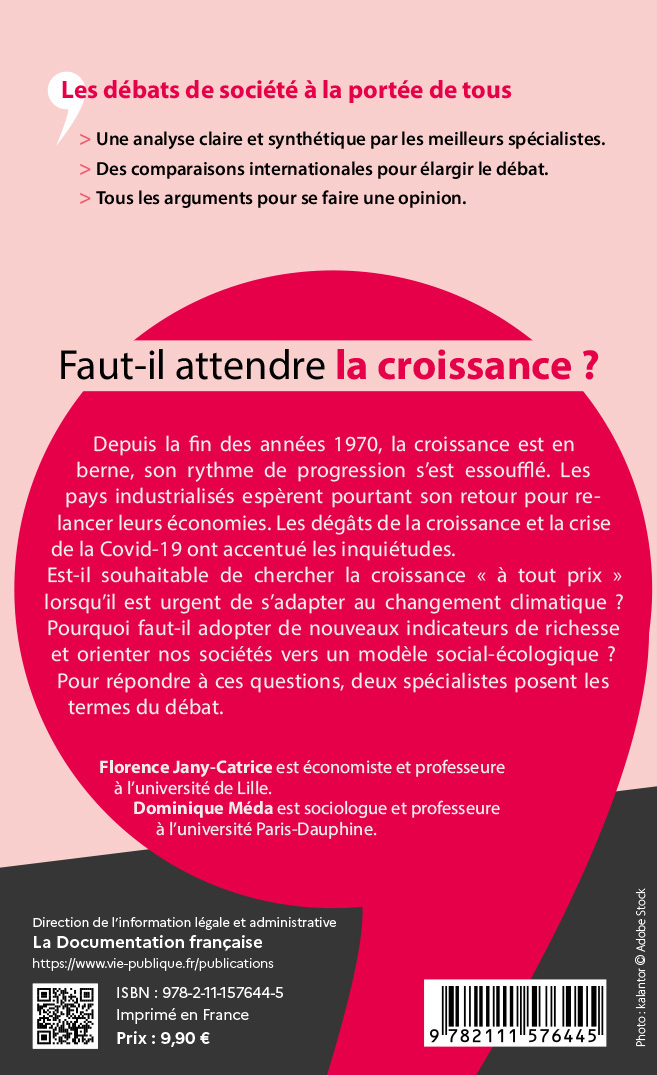 Les débats de société à la portée de tous

> Une analyse claire et synthétique par les meilleurs spécialistes.

> Des comparaisons internationales pour élargir le débat.

> Tous les arguments pour se faire une opinion.

Faut-il attendre la croissance ?

Depuis la fin des années 1970, la croissance est en berne, son rythme de progression s'est essoufflé. Les pays industrialisés espèrent pourtant son retour pour relancer leurs économies. Les dégâts de la croissance et la crise de la Covid-19 ont accentué les inquiétudes.
Est-il souhaitable de chercher la croissance « à tout prix » lorsqu'il est urgent de s'adapter au changement climatique ? Pourquoi faut-il adopter de nouveaux indicateurs de richesse et orienter nos sociétés vers un modèle social-écologique ? Pour répondre à ces questions, deux spécialistes posent les termes du débat.

Florence Jany-Catrice est économiste et professeure à l'université de Lille.
Dominique Méda est sociologue et professeure à l'université Paris-Dauphine.

Direction de l'information légale et administrative
La Documentation française
https://www.vie-publique.fr/publications

ISBN : 978-2-11-157644-5
Imprimé en France
Prix : 9,90 €

9 782111 576445

Photo : kalantor © Adobe Stock